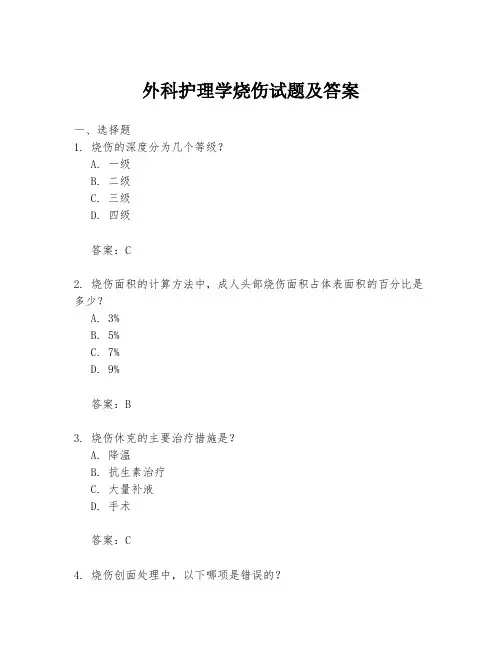 外科护理学烧伤试题及答案

一、选择题

1. 烧伤的深度分为几个等级？

A. 一级

B. 二级

C. 三级

D. 四级

答案：C

2. 烧伤面积的计算方法中，成人头部烧伤面积占体表面积的百分比是多少？

A. 3%

B. 5%

C. 7%

D. 9%

答案：B

3. 烧伤休克的主要治疗措施是？

A. 降温

B. 抗生素治疗

C. 大量补液

D. 手术

答案：C

4. 烧伤创面处理中，以下哪项是错误的？